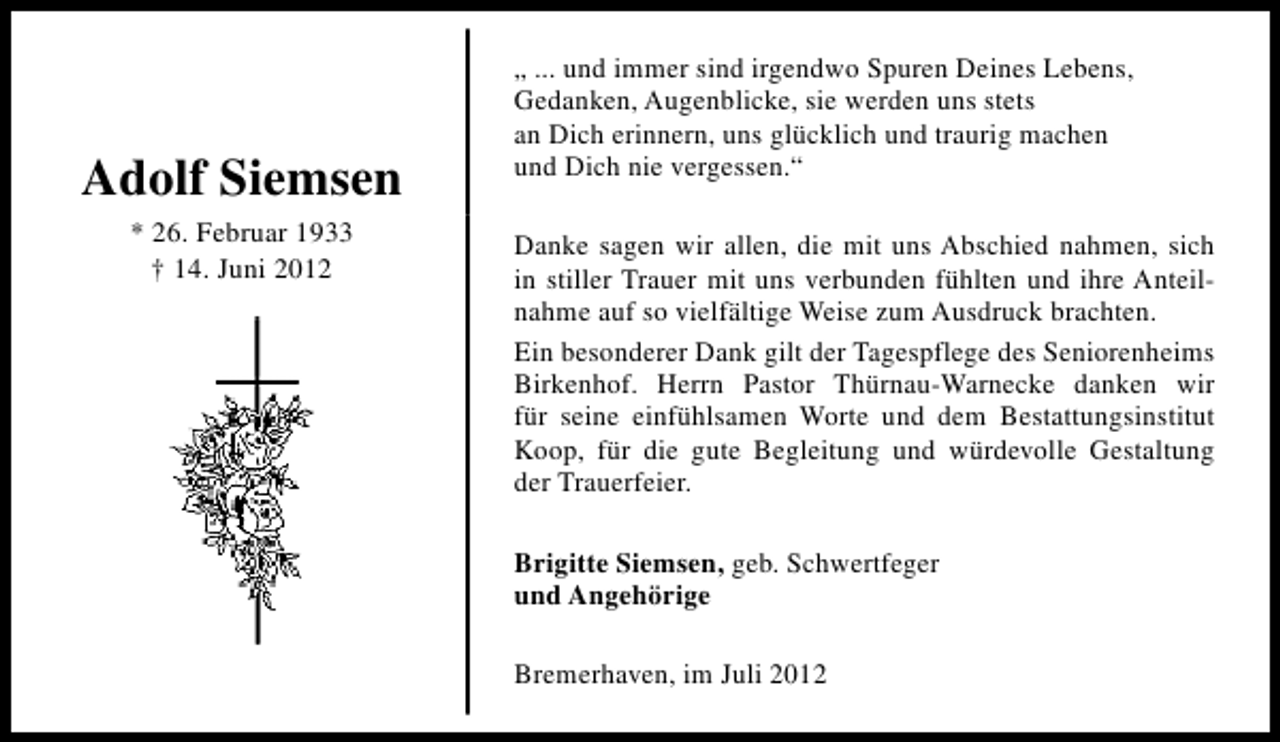 Adolf Siemsen

* 26. Februar 1933
† 14. Juni 2012

„ ... und immer sind irgendwo Spuren Deines Lebens, Gedanken, Augenblicke, sie werden uns stets an Dich erinnern, uns glücklich und traurig machen und Dich nie vergessen.“

Danke sagen wir allen, die mit uns Abschied nahmen, sich in stiller Trauer mit uns verbunden fühlten und ihre Anteilnahme auf so vielfältige Weise zum Ausdruck brachten.

Ein besonderer Dank gilt der Tagespflege des Seniorenheims Birkenhof. Herrn Pastor Thürnau-Warnecke danken wir für seine einfühlsamen Worte und dem Bestattungsinstitut Koop, für die gute Begleitung und würdevolle Gestaltung der Trauerfeier.

Brigitte Siemsen, geb. Schwertfeger
und Angehörige

Bremerhaven, im Juli 2012